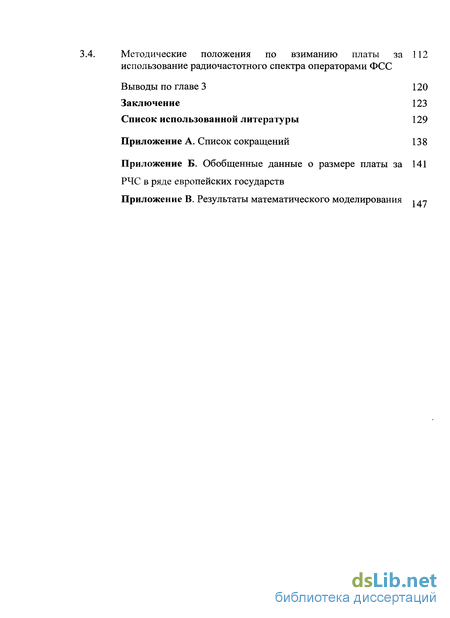 3.4. Методические положения по взиманию платы за использование радиочастотного спектра операторами ФСС 112

Выводы по главе 3 120

Заключение 123

Список использованной литературы 129

Приложение А. Список сокращений 138

Приложение Б. Обобщенные данные о размере платы за РЧС в ряде европейских государств 141

Приложение В. Результаты математического моделирования 147

dsLib.net
библиотека диссертаций